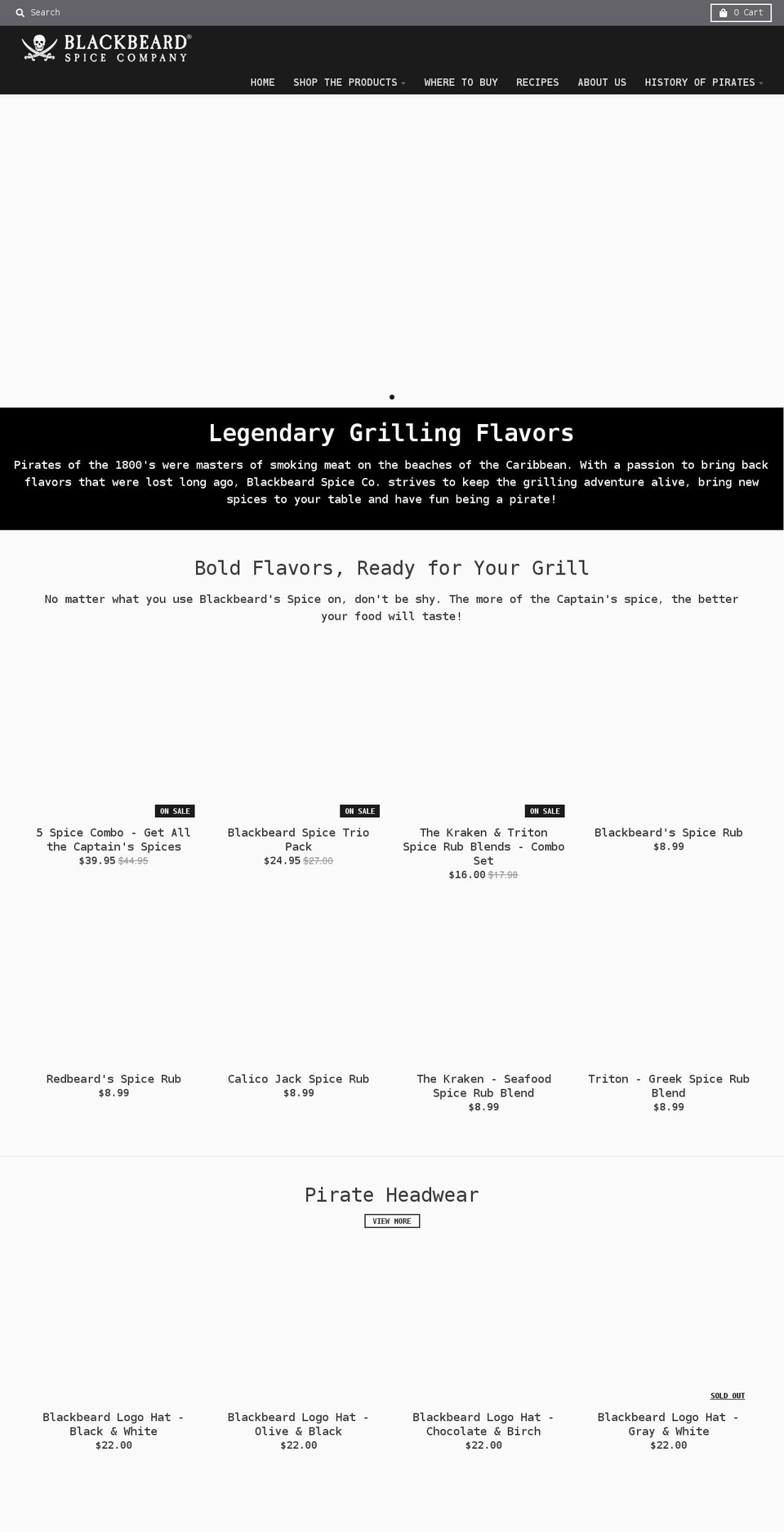 Search

0 Cart

BLACKBEARD® SPICE COMPANY

HOME SHOP THE PRODUCTS WHERE TO BUY RECIPES ABOUT US HISTORY OF PIRATES

Legendary Grilling Flavors

Pirates of the 1800's were masters of smoking meat on the beaches of the Caribbean. With a passion to bring back flavors that were lost long ago, Blackbeard Spice Co. strives to keep the grilling adventure alive, bring new spices to your table and have fun being a pirate!

Bold Flavors, Ready for Your Grill

No matter what you use Blackbeard's Spice on, don't be shy. The more of the Captain's spice, the better your food will taste!

ON SALE
5 Spice Combo - Get All the Captain's Spices
$39.95 $44.95

ON SALE
Blackbeard Spice Trio Pack
$24.95 $27.00

ON SALE
The Kraken & Triton Spice Rub Blends - Combo Set
$16.00 $17.98

Blackbeard's Spice Rub
$8.99

Redbeard's Spice Rub
$8.99

Calico Jack Spice Rub
$8.99

The Kraken - Seafood Spice Rub Blend
$8.99

Triton - Greek Spice Rub Blend
$8.99

Pirate Headwear

VIEW MORE

Blackbeard Logo Hat - Black & White
$22.00

Blackbeard Logo Hat - Olive & Black
$22.00

Blackbeard Logo Hat - Chocolate & Birch
$22.00

SOLD OUT
Blackbeard Logo Hat - Gray & White
$22.00